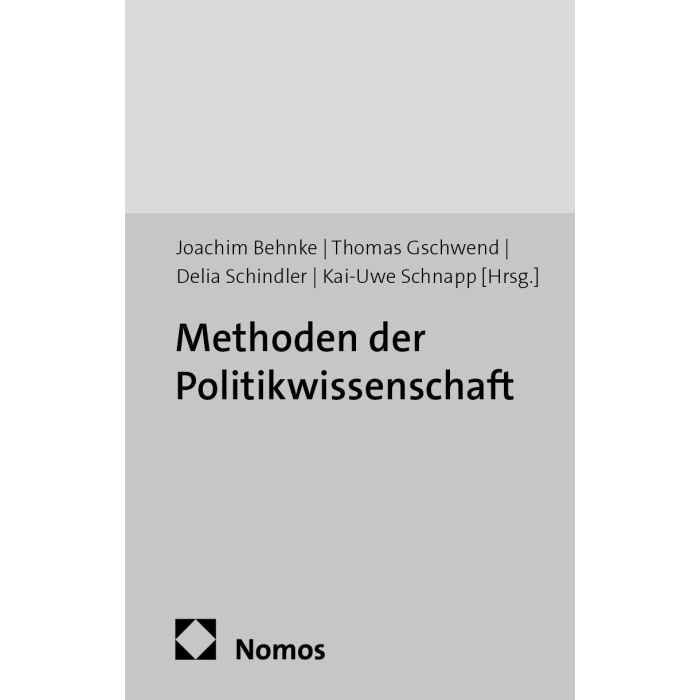 Joachim Behnke | Thomas Gschwend |
Delia Schindler | Kai-Uwe Schnapp [Hrsg.]

Methoden der
Politikwissenschaft

Nomos